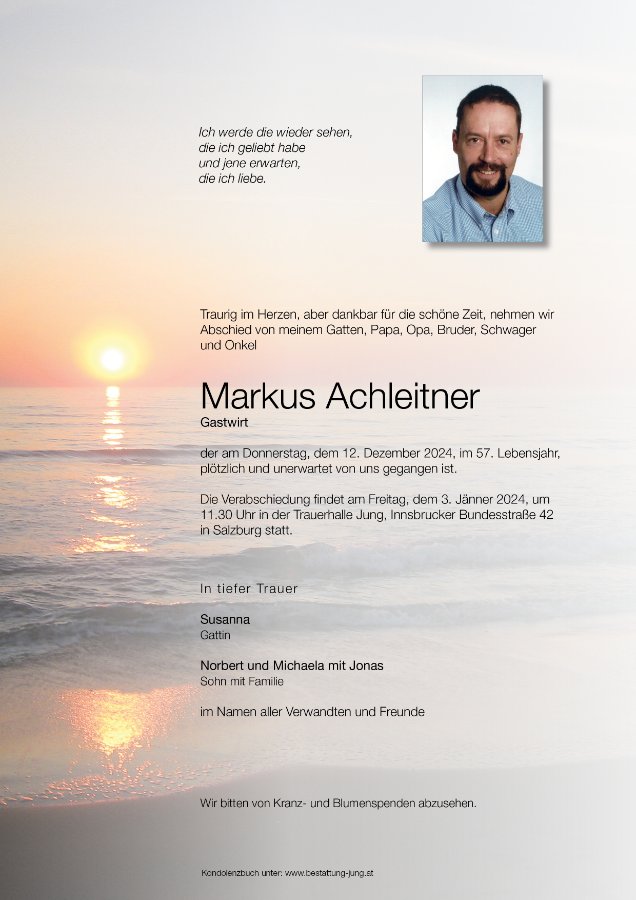 Ich werde die wieder sehen,
die ich geliebt habe
und jene erwarten,
die ich liebe.

Traurig im Herzen, aber dankbar für die schöne Zeit, nehmen wir Abschied von meinem Gatten, Papa, Opa, Bruder, Schwager und Onkel

Markus Achleitner
Gastwirt

der am Donnerstag, dem 12. Dezember 2024, im 57. Lebensjahr, plötzlich und unerwartet von uns gegangen ist.

Die Verabschiedung findet am Freitag, dem 3. Jänner 2024, um 11.30 Uhr in der Trauerhalle Jung, Innsbrucker Bundesstraße 42 in Salzburg statt.

In tiefer Trauer

Susanna
Gattin

Norbert und Michaela mit Jonas
Sohn mit Familie

im Namen aller Verwandten und Freunde

Wir bitten von Kranz- und Blumenspenden abzusehen.

Kondolenzbuch unter: www.bestattung-jung.at